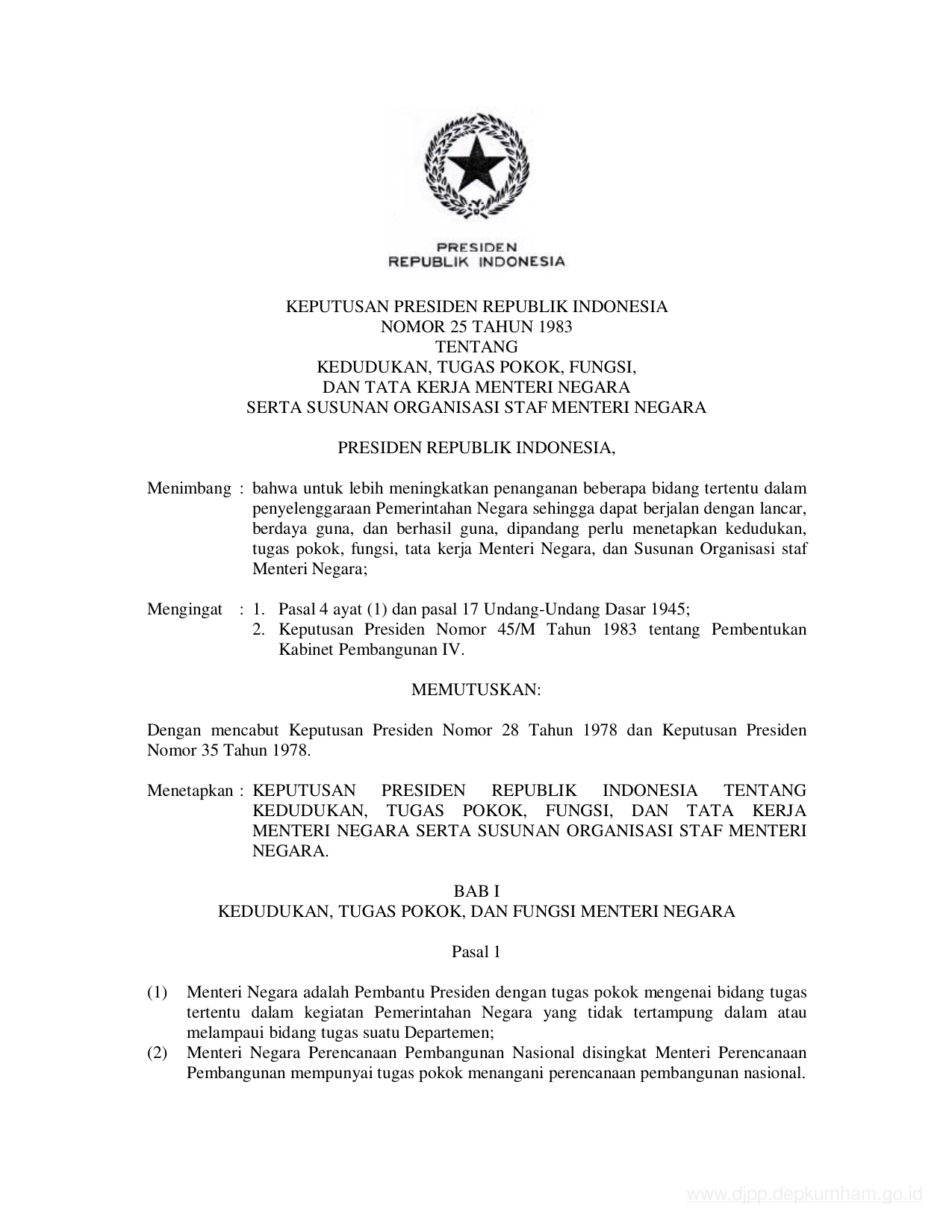 PRESIDEN
REPUBLIK INDONESIA

KEPUTUSAN PRESIDEN REPUBLIK INDONESIA
NOMOR 25 TAHUN 1983
TENTANG
KEDUDUKAN, TUGAS POKOK, FUNGSI,
DAN TATA KERJA MENTERI NEGARA
SERTA SUSUNAN ORGANISASI STAF MENTERI NEGARA

PRESIDEN REPUBLIK INDONESIA,

Menimbang : bahwa untuk lebih meningkatkan penanganan beberapa bidang tertentu dalam penyelenggaraan Pemerintahan Negara sehingga dapat berjalan dengan lancar, berdaya guna, dan berhasil guna, dipandang perlu menetapkan kedudukan, tugas pokok, fungsi, tata kerja Menteri Negara, dan Susunan Organisasi staf Menteri Negara;

Mengingat : 1. Pasal 4 ayat (1) dan pasal 17 Undang-Undang Dasar 1945;
2. Keputusan Presiden Nomor 45/M Tahun 1983 tentang Pembentukan Kabinet Pembangunan IV.

MEMUTUSKAN:

Dengan mencabut Keputusan Presiden Nomor 28 Tahun 1978 dan Keputusan Presiden Nomor 35 Tahun 1978.

Menetapkan : KEPUTUSAN PRESIDEN REPUBLIK INDONESIA TENTANG KEDUDUKAN, TUGAS POKOK, FUNGSI, DAN TATA KERJA MENTERI NEGARA SERTA SUSUNAN ORGANISASI STAF MENTERI NEGARA.

BAB I
KEDUDUKAN, TUGAS POKOK, DAN FUNGSI MENTERI NEGARA

Pasal 1

(1) Menteri Negara adalah Pembantu Presiden dengan tugas pokok mengenai bidang tugas tertentu dalam kegiatan Pemerintahan Negara yang tidak tertampung dalam atau melampaui bidang tugas suatu Departemen;
(2) Menteri Negara Perencanaan Pembangunan Nasional disingkat Menteri Perencanaan Pembangunan mempunyai tugas pokok menangani perencanaan pembangunan nasional.

www.djpp.depkumham.go.id